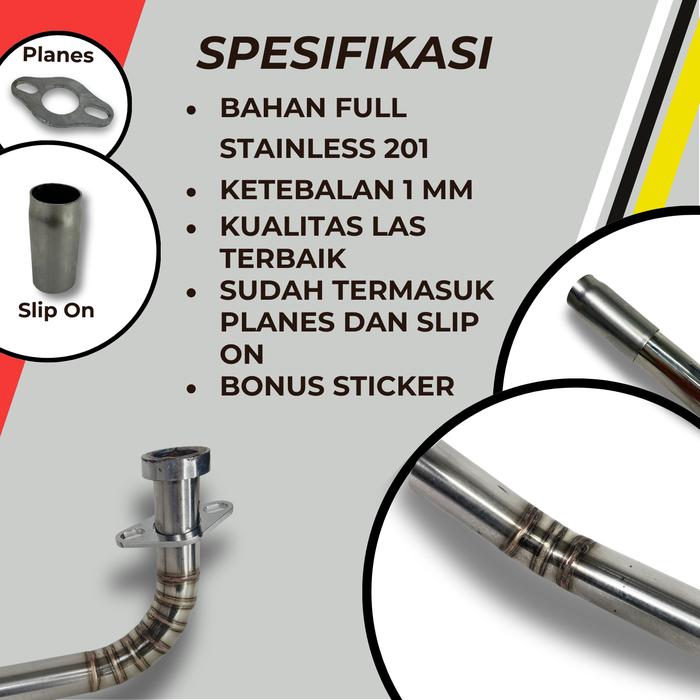 Planes

Slip On

SPESIFIKASI

• BAHAN FULL STAINLESS 201
• KETEBALAN 1 MM
• KUALITAS LAS TERBAIK
• SUDAH TERMASUK PLANES DAN SLIP ON
• BONUS STICKER